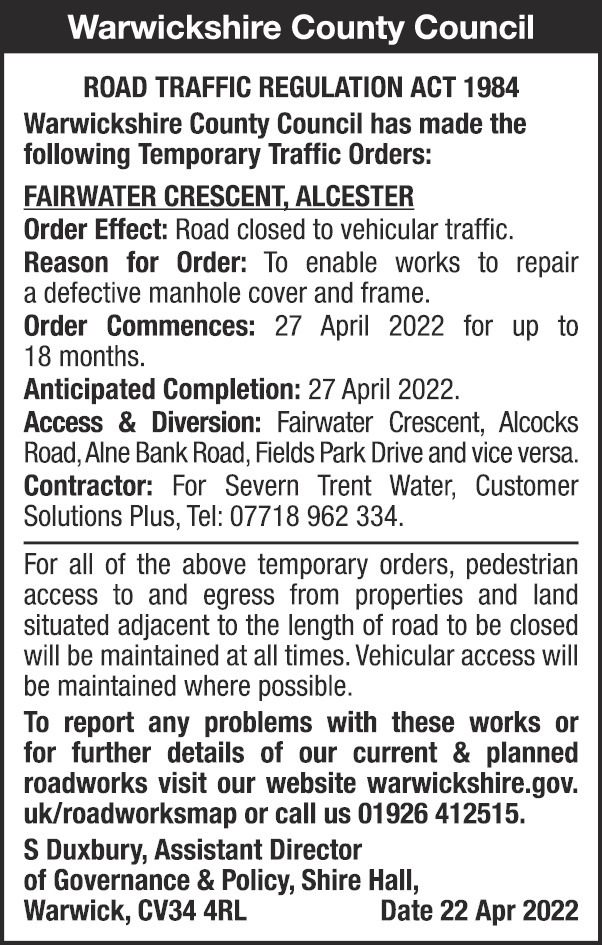 Warwickshire County Council

ROAD TRAFFIC REGULATION ACT 1984

Warwickshire County Council has made the following Temporary Traffic Orders:

FAIRWATER CRESCENT, ALCESTER

Order Effect: Road closed to vehicular traffic.

Reason for Order: To enable works to repair a defective manhole cover and frame.

Order Commences: 27 April 2022 for up to 18 months.

Anticipated Completion: 27 April 2022.

Access & Diversion: Fairwater Crescent, Alcocks Road, Alne Bank Road, Fields Park Drive and vice versa.

Contractor: For Severn Trent Water, Customer Solutions Plus, Tel: 07718 962 334.

For all of the above temporary orders, pedestrian access to and egress from properties and land situated adjacent to the length of road to be closed will be maintained at all times. Vehicular access will be maintained where possible.

To report any problems with these works or for further details of our current & planned roadworks visit our website warwickshire.gov.uk/roadworksmap or call us 01926 412515.

S Duxbury, Assistant Director of Governance & Policy, Shire Hall, Warwick, CV34 4RL

Date 22 Apr 2022